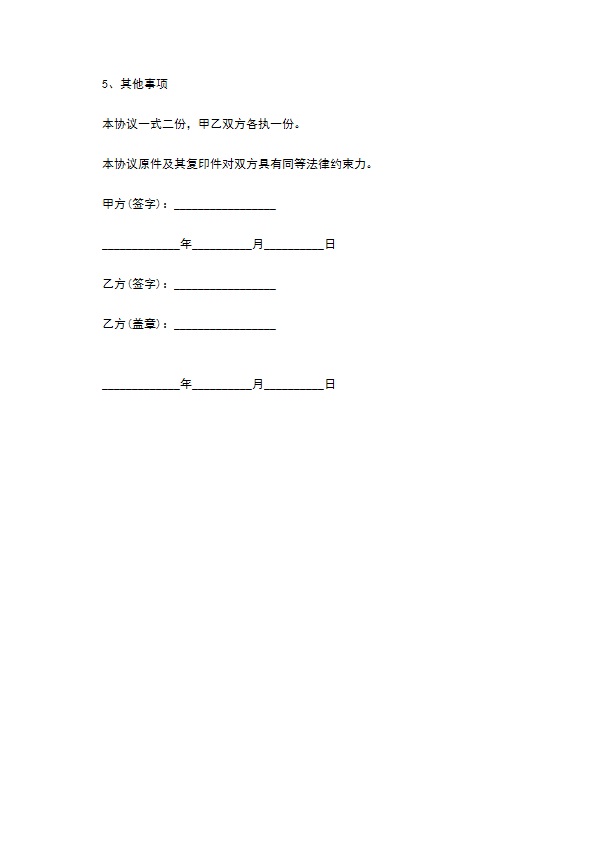 5、其他事项

本协议一式二份，甲乙双方各执一份。

本协议原件及其复印件对双方具有同等法律约束力。

甲方(签字)：________________

____________年_________月_________日

乙方(签字)：________________

乙方(盖章)：________________

____________年_________月_________日